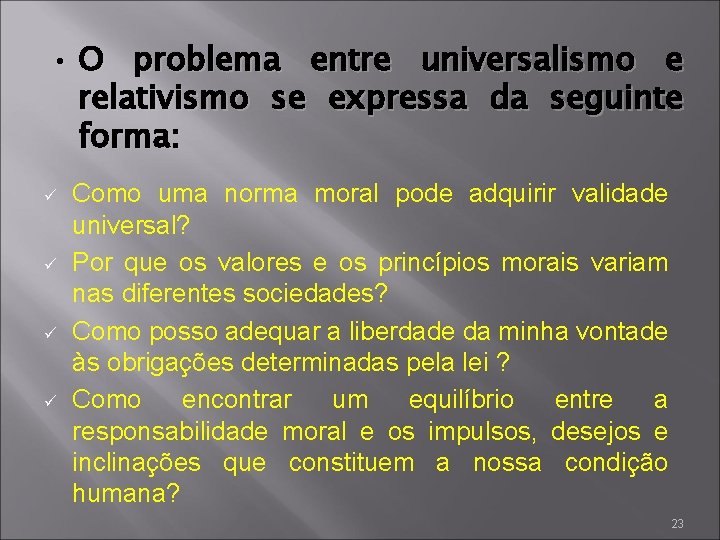 • O problema entre universalismo e relativismo se expressa da seguinte forma:

✓ Como uma norma moral pode adquirir validade universal?
✓ Por que os valores e os princípios morais variam nas diferentes sociedades?
✓ Como posso adequar a liberdade da minha vontade às obrigações determinadas pela lei ?
✓ Como encontrar um equilíbrio entre a responsabilidade moral e os impulsos, desejos e inclinações que constituem a nossa condição humana?

23